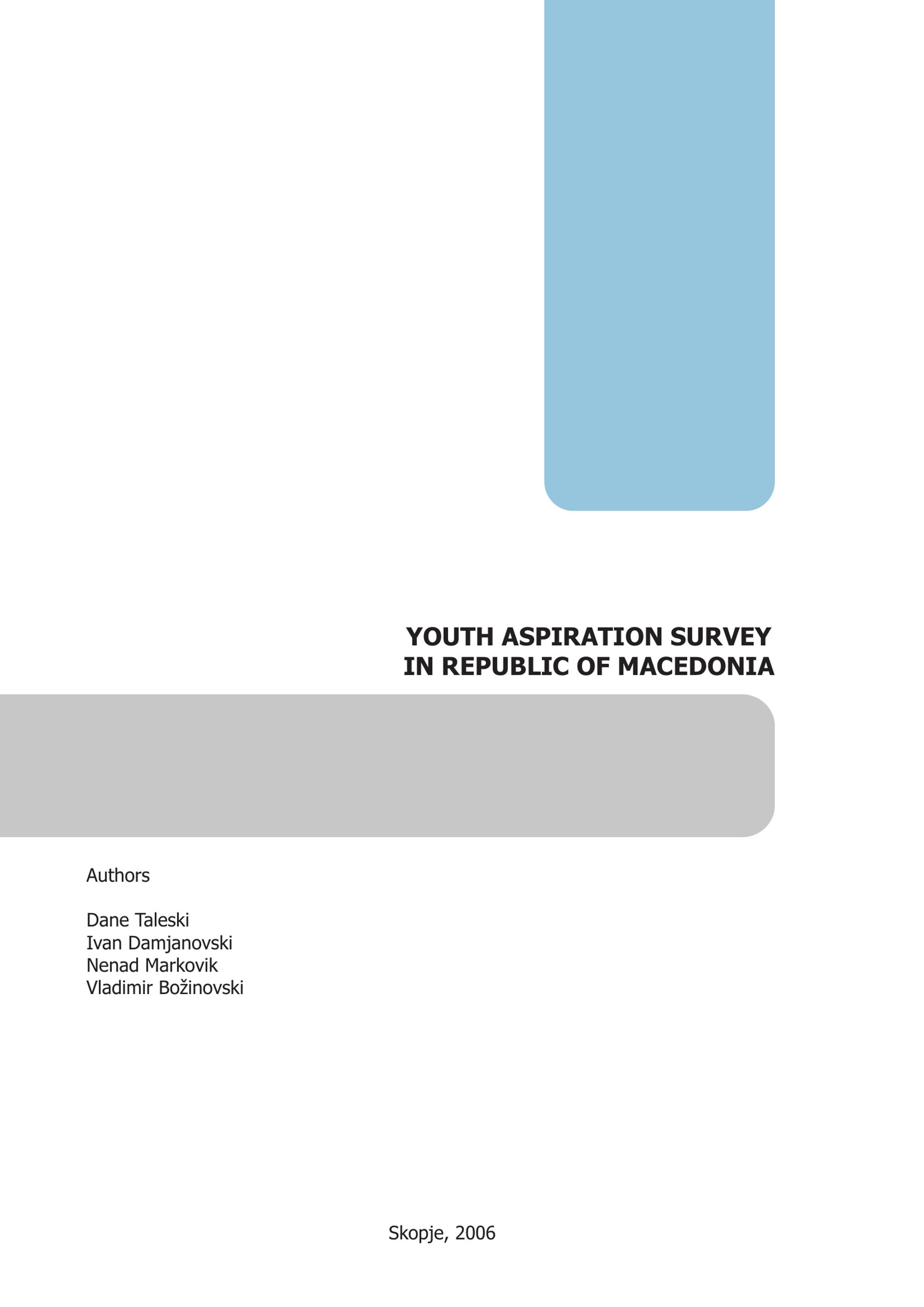 YOUTH ASPIRATION SURVEY
IN REPUBLIC OF MACEDONIA

Authors

Dane Taleski
Ivan Damjanovski
Nenad Markovik
Vladimir Božinovski

Skopje, 2006